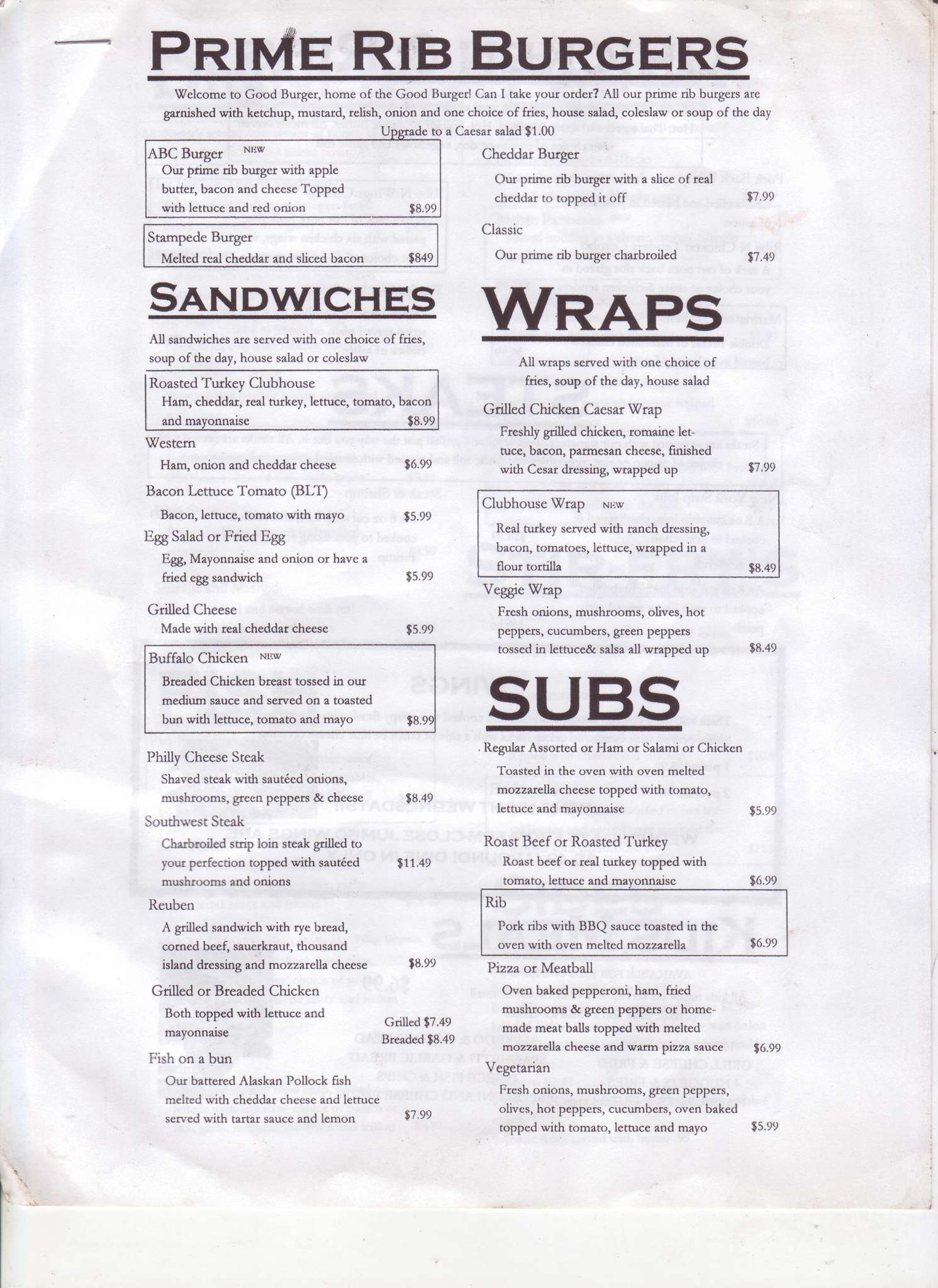 PRIME RIB BURGERS

Welcome to Good Burger, home of the Good Burger! Can I take your order? All our prime rib burgers are garnished with ketchup, mustard, relish, onion and one choice of fries, house salad, coleslaw or soup of the day
Upgrade to a Caesar salad $1.00

ABC Burger NEW
Our prime rib burger with apple butter, bacon and cheese Topped with lettuce and red onion $8.99

Stampede Burger
Melted real cheddar and sliced bacon $849

Cheddar Burger
Our prime rib burger with a slice of real cheddar to topped it off $7.99

Classic
Our prime rib burger charbroiled $7.49

SANDWICHES

All sandwiches are served with one choice of fries, soup of the day, house salad or coleslaw

Roasted Turkey Clubhouse
Ham, cheddar, real turkey, lettuce, tomato, bacon and mayonnaise $8.99

Western
Ham, onion and cheddar cheese $6.99

Bacon Lettuce Tomato (BLT)
Bacon, lettuce, tomato with mayo $5.99

Egg Salad or Fried Egg
Egg, Mayonnaise and onion or have a fried egg sandwich $5.99

Grilled Cheese
Made with real cheddar cheese $5.99

Buffalo Chicken NEW
Breaded Chicken breast tossed in our medium sauce and served on a toasted bun with lettuce, tomato and mayo $8.99

Philly Cheese Steak
Shaved steak with sautéed onions, mushrooms, green peppers & cheese $8.49

Southwest Steak
Charbroiled strip loin steak grilled to your perfection topped with sautéed mushrooms and onions $11.49

Reuben
A grilled sandwich with rye bread, corned beef, sauerkraut, thousand island dressing and mozzarella cheese $8.99

Grilled or Breaded Chicken
Both topped with lettuce and mayonnaise
Grilled $7.49
Breaded $8.49

Fish on a bun
Our battered Alaskan Pollock fish melted with cheddar cheese and lettuce served with tartar sauce and lemon $7.99

WRAPS

All wraps served with one choice of fries, soup of the day, house salad

Grilled Chicken Caesar Wrap
Freshly grilled chicken, romaine lettuce, bacon, parmesan cheese, finished with Cesar dressing, wrapped up $7.99

Clubhouse Wrap NEW
Real turkey served with ranch dressing, bacon, tomatoes, lettuce, wrapped in a flour tortilla $8.49

Veggie Wrap
Fresh onions, mushrooms, olives, hot peppers, cucumbers, green peppers tossed in lettuce& salsa all wrapped up $8.49

SUBS

Regular Assorted or Ham or Salami or Chicken
Toasted in the oven with oven melted mozzarella cheese topped with tomato, lettuce and mayonnaise $5.99

Roast Beef or Roasted Turkey
Roast beef or real turkey topped with tomato, lettuce and mayonnaise $6.99

Rib
Pork ribs with BBQ sauce toasted in the oven with oven melted mozzarella $6.99

Pizza or Meatball
Oven baked pepperoni, ham, fried mushrooms & green peppers or homemade meat balls topped with melted mozzarella cheese and warm pizza sauce $6.99

Vegetarian
Fresh onions, mushrooms, green peppers, olives, hot peppers, cucumbers, oven baked topped with tomato, lettuce and mayo $5.99